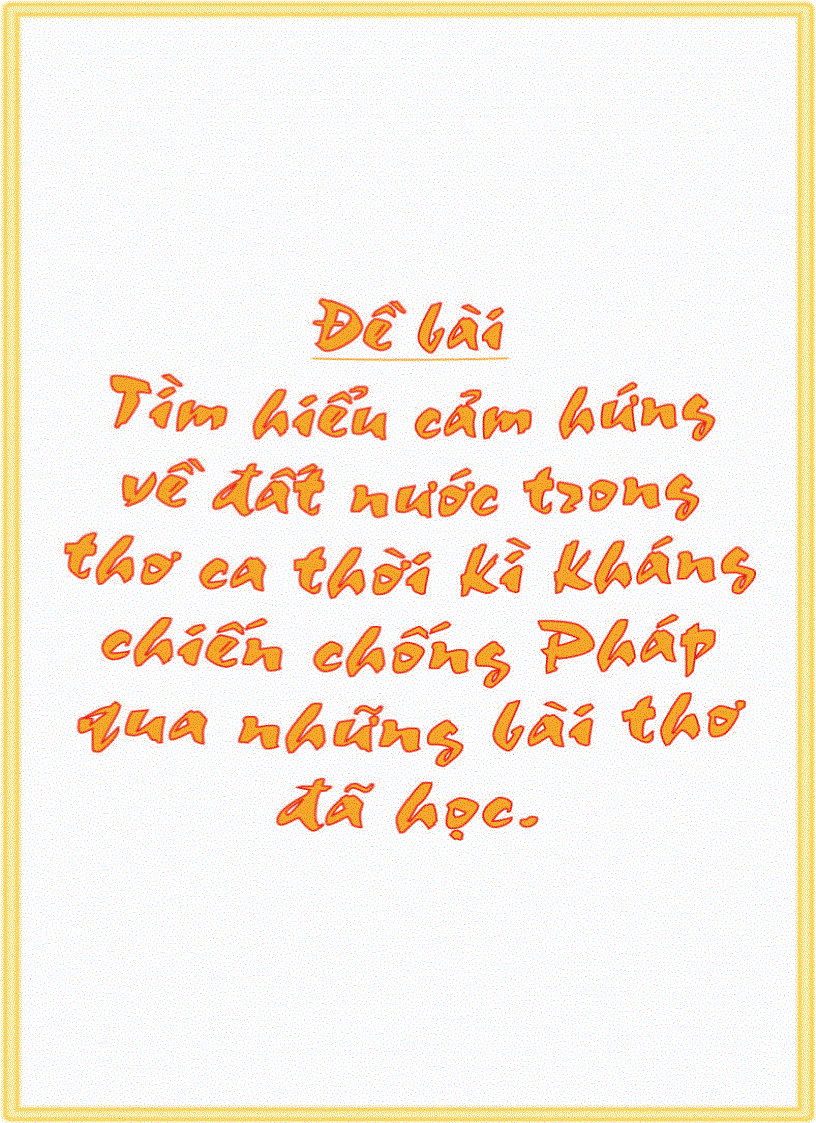 Đề bài

Tìm hiểu cảm hứng về đất nước trong thơ ca thời kì kháng chiến chống Pháp qua những bài thơ đã học.